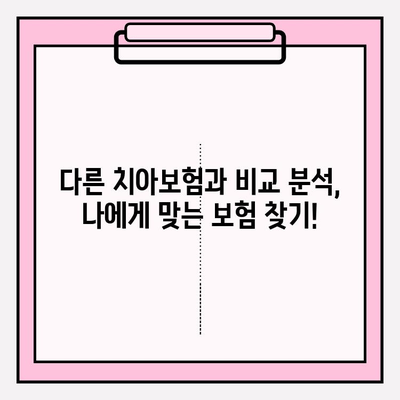 다른 치아보험과 비교 분석,
나에게 맞는 보험 찾기!